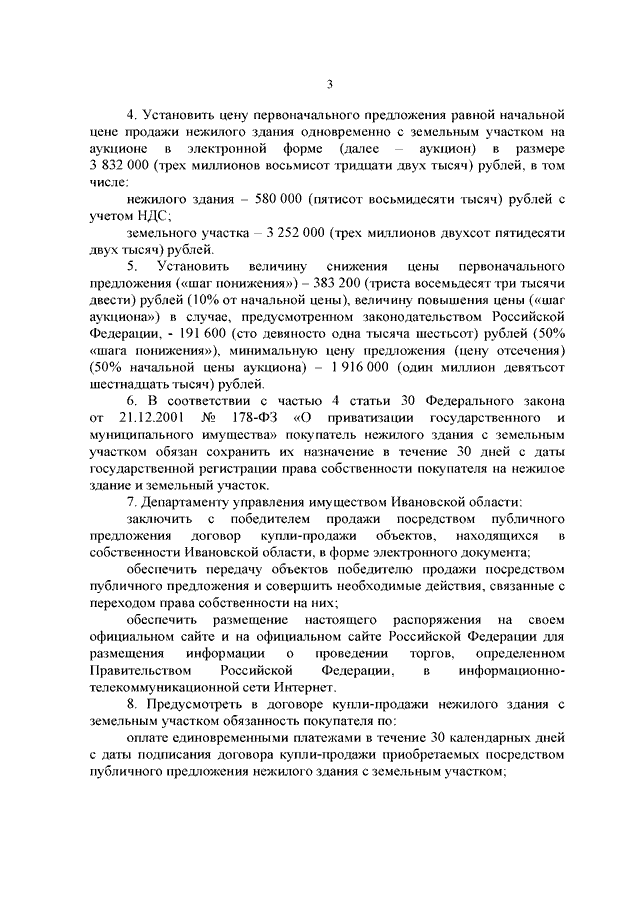 3

4. Установить цену первоначального предложения равной начальной цене продажи нежилого здания одновременно с земельным участком на аукционе в электронной форме (далее – аукцион) в размере 3 832 000 (трех миллионов восьмисот тридцати двух тысяч) рублей, в том числе:

нежилого здания – 580 000 (пятисот восьмидесяти тысяч) рублей с учетом НДС;

земельного участка – 3 252 000 (трех миллионов двухсот пятидесяти двух тысяч) рублей.

5. Установить величину снижения цены первоначального предложения («шаг понижения») – 383 200 (триста восемьдесят три тысячи двести) рублей (10% от начальной цены), величину повышения цены («шаг аукциона») в случае, предусмотренном законодательством Российской Федерации, - 191 600 (сто девяносто одна тысяча шестьсот) рублей (50% «шага понижения»), минимальную цену предложения (цену отсечения) (50% начальной цены аукциона) – 1 916 000 (один миллион девятьсот шестнадцать тысяч) рублей.

6. В соответствии с частью 4 статьи 30 Федерального закона от 21.12.2001 № 178-ФЗ «О приватизации государственного и муниципального имущества» покупатель нежилого здания с земельным участком обязан сохранить их назначение в течение 30 дней с даты государственной регистрации права собственности покупателя на нежилое здание и земельный участок.

7. Департаменту управления имуществом Ивановской области:

заключить с победителем продажи посредством публичного предложения договор купли-продажи объектов, находящихся в собственности Ивановской области, в форме электронного документа;

обеспечить передачу объектов победителю продажи посредством публичного предложения и совершить необходимые действия, связанные с переходом права собственности на них;

обеспечить размещение настоящего распоряжения на своем официальном сайте и на официальном сайте Российской Федерации для размещения информации о проведении торгов, определенном Правительством Российской Федерации, в информационно-телекоммуникационной сети Интернет.

8. Предусмотреть в договоре купли-продажи нежилого здания с земельным участком обязанность покупателя по:

оплате единовременными платежами в течение 30 календарных дней с даты подписания договора купли-продажи приобретаемых посредством публичного предложения нежилого здания с земельным участком;